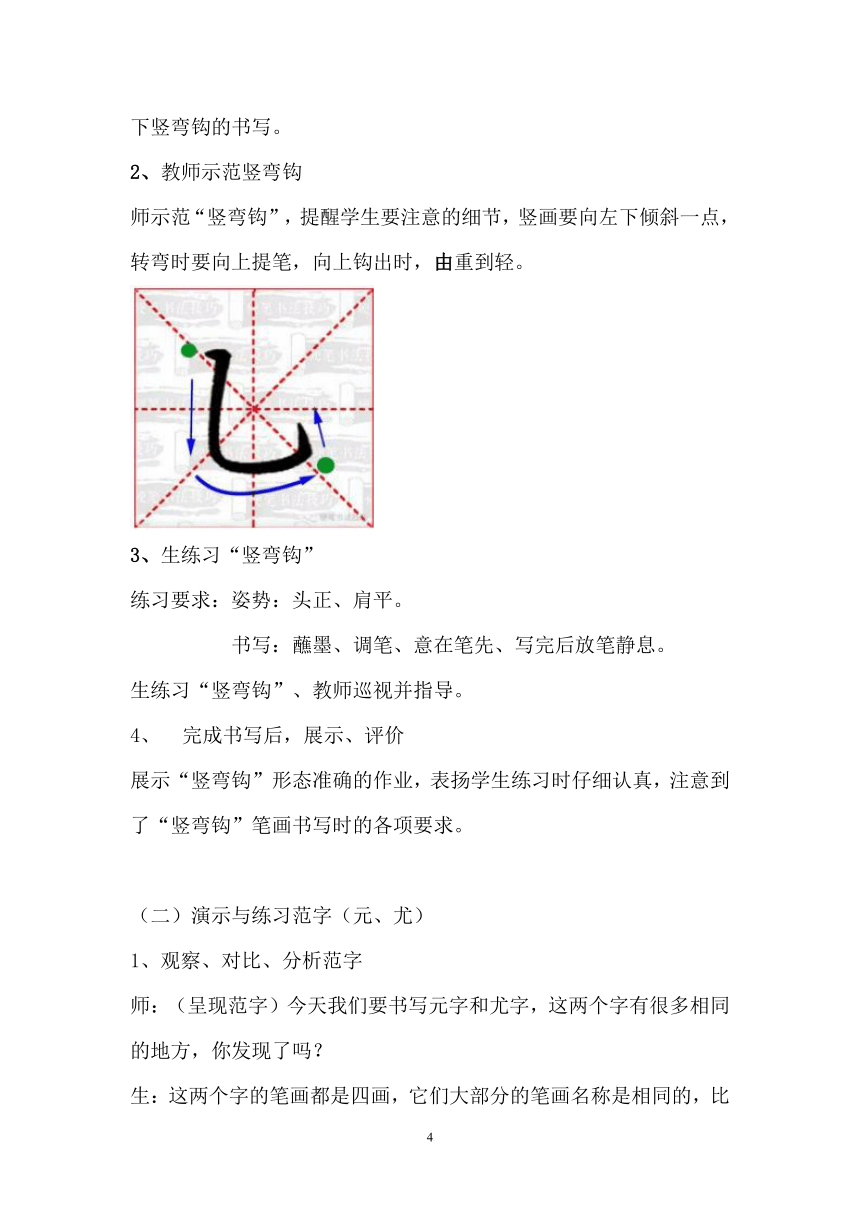 下竖弯钩的书写。

2、教师示范竖弯钩

师示范“竖弯钩”，提醒学生要注意的细节，竖画要向左下倾斜一点，转弯时要向上提笔，向上钩出时，由重到轻。

3、生练习“竖弯钩”

练习要求：姿势：头正、肩平。

书写：蘸墨、调笔、意在笔先、写完后放笔静息。

生练习“竖弯钩”、教师巡视并指导。

4、 完成书写后，展示、评价

展示“竖弯钩”形态准确的作业，表扬学生练习时仔细认真，注意到了“竖弯钩”笔画书写时的各项要求。

（二）演示与练习范字（元、尤）

1、观察、对比、分析范字

师：（呈现范字）今天我们要书写元字和尤字，这两个字有很多相同的地方，你发现了吗？

生：这两个字的笔画都是四画，它们大部分的笔画名称是相同的，比

4